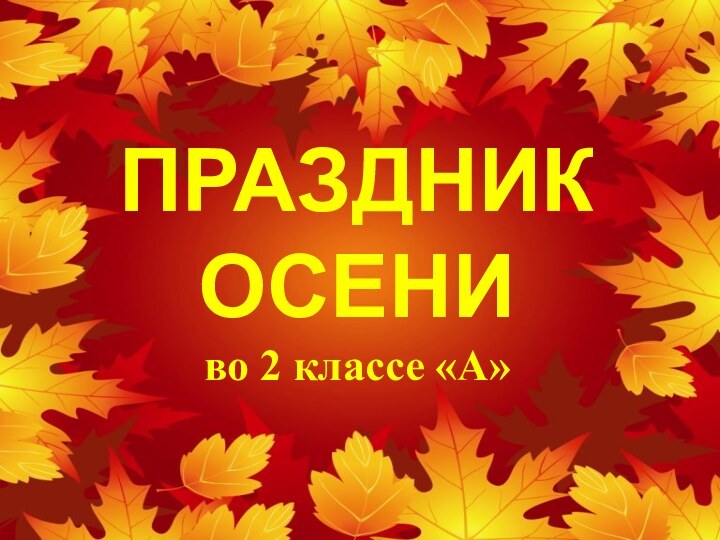 ПРАЗДНИК ОСЕНИ

во 2 классе «А»